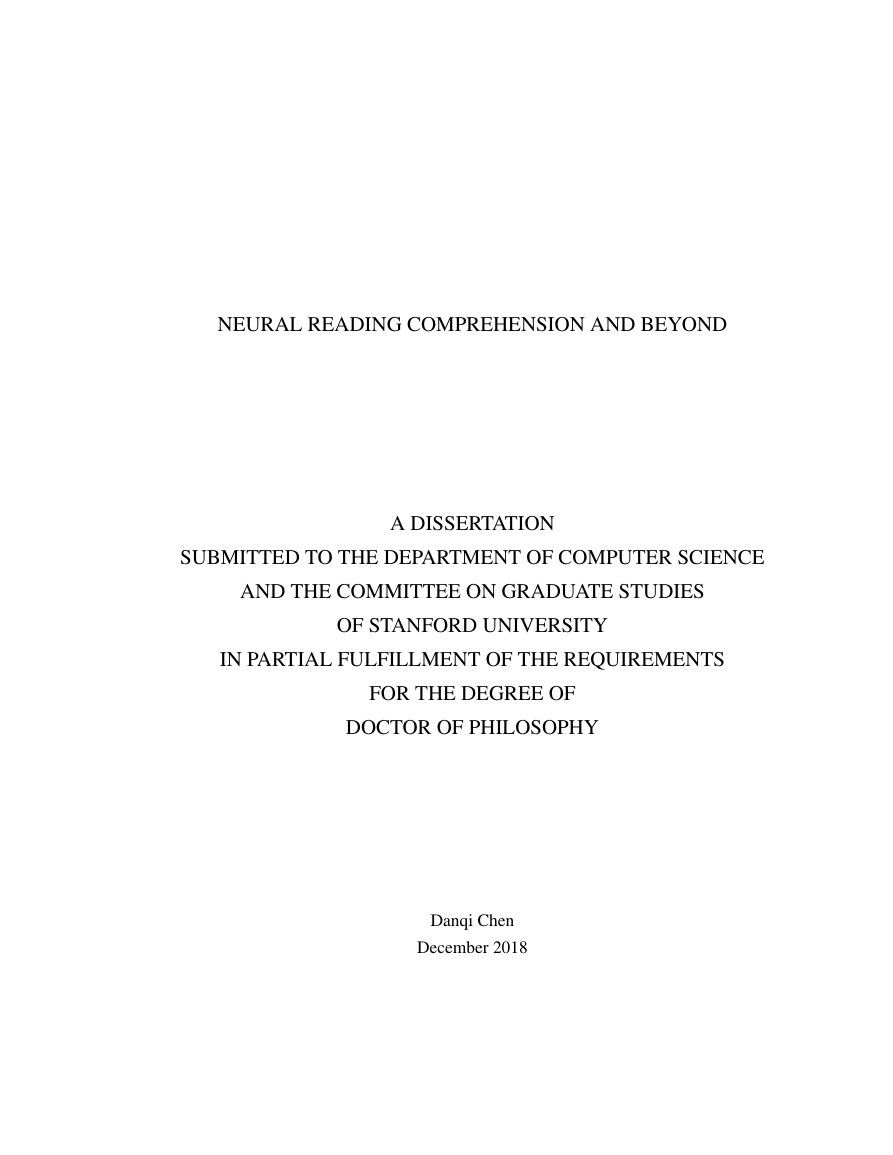 NEURAL READING COMPREHENSION AND BEYOND

A DISSERTATION
SUBMITTED TO THE DEPARTMENT OF COMPUTER SCIENCE
AND THE COMMITTEE ON GRADUATE STUDIES
OF STANFORD UNIVERSITY
IN PARTIAL FULFILLMENT OF THE REQUIREMENTS
FOR THE DEGREE OF
DOCTOR OF PHILOSOPHY

Danqi Chen
December 2018